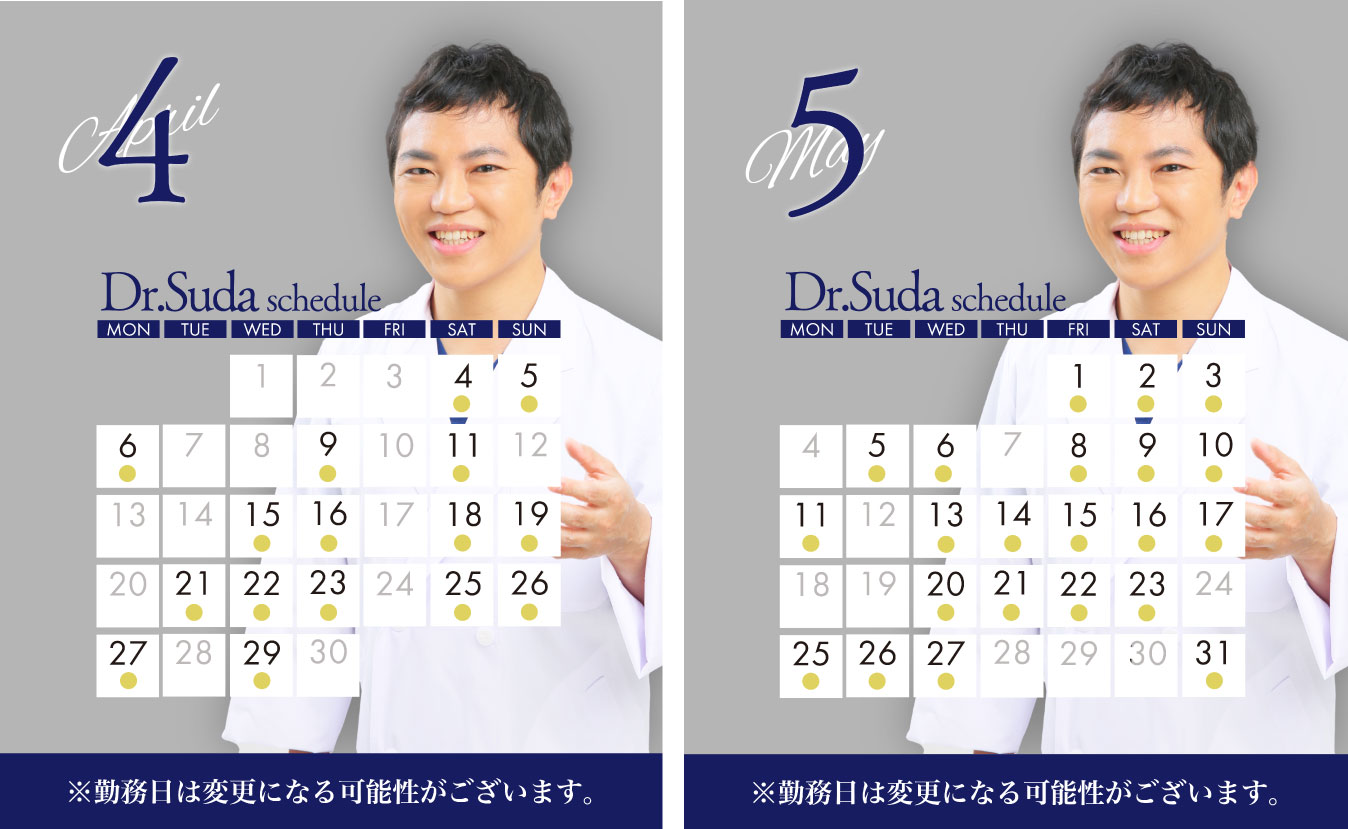 April 4

Dr.Suda schedule

| MON | TUE | WED | THU | FRI | SAT | SUN |
|---|---|---|---|---|---|---|
| | | 1 | 2 | 3 | 4 | 5 |
| 6 | 7 | 8 | 9 | 10 | 11 | 12 |
| 13 | 14 | 15 | 16 | 17 | 18 | 19 |
| 20 | 21 | 22 | 23 | 24 | 25 | 26 |
| 27 | 28 | 29 | 30 | | | |

※勤務日は変更になる可能性がございます。

May 5

Dr.Suda schedule

| MON | TUE | WED | THU | FRI | SAT | SUN |
|---|---|---|---|---|---|---|
| | | | | 1 | 2 | 3 |
| 4 | 5 | 6 | 7 | 8 | 9 | 10 |
| 11 | 12 | 13 | 14 | 15 | 16 | 17 |
| 18 | 19 | 20 | 21 | 22 | 23 | 24 |
| 25 | 26 | 27 | 28 | 29 | 30 | 31 |

※勤務日は変更になる可能性がございます。